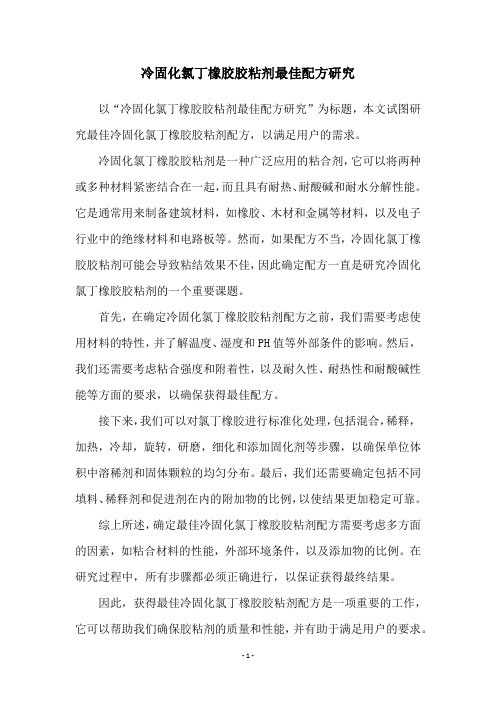 冷固化氯丁橡胶胶粘剂最佳配方研究

以“冷固化氯丁橡胶胶粘剂最佳配方研究”为标题，本文试图研究最佳冷固化氯丁橡胶胶粘剂配方，以满足用户的需求。

冷固化氯丁橡胶胶粘剂是一种广泛应用的粘合剂，它可以将两种或多种材料紧密结合在一起，而且具有耐热、耐酸碱和耐水分解性能。它是通常用来制备建筑材料，如橡胶、木材和金属等材料，以及电子行业中的绝缘材料和电路板等。然而，如果配方不当，冷固化氯丁橡胶胶粘剂可能会导致粘结效果不佳，因此确定配方一直是研究冷固化氯丁橡胶胶粘剂的一个重要课题。

首先，在确定冷固化氯丁橡胶胶粘剂配方之前，我们需要考虑使用材料的特性，并了解温度、湿度和PH值等外部条件的影响。然后，我们还需要考虑粘合强度和附着性，以及耐久性、耐热性和耐酸碱性能等方面的要求，以确保获得最佳配方。

接下来，我们可以对氯丁橡胶进行标准化处理，包括混合，稀释，加热，冷却，旋转，研磨，细化和添加固化剂等步骤，以确保单位体积中溶稀剂和固体颗粒的均匀分布。最后，我们还需要确定包括不同填料、稀释剂和促进剂在内的附加物的比例，以使结果更加稳定可靠。

综上所述，确定最佳冷固化氯丁橡胶胶粘剂配方需要考虑多方面的因素，如粘合材料的性能，外部环境条件，以及添加物的比例。在研究过程中，所有步骤都必须正确进行，以保证获得最终结果。

因此，获得最佳冷固化氯丁橡胶胶粘剂配方是一项重要的工作，它可以帮助我们确保胶粘剂的质量和性能，并有助于满足用户的要求。

- 1 -